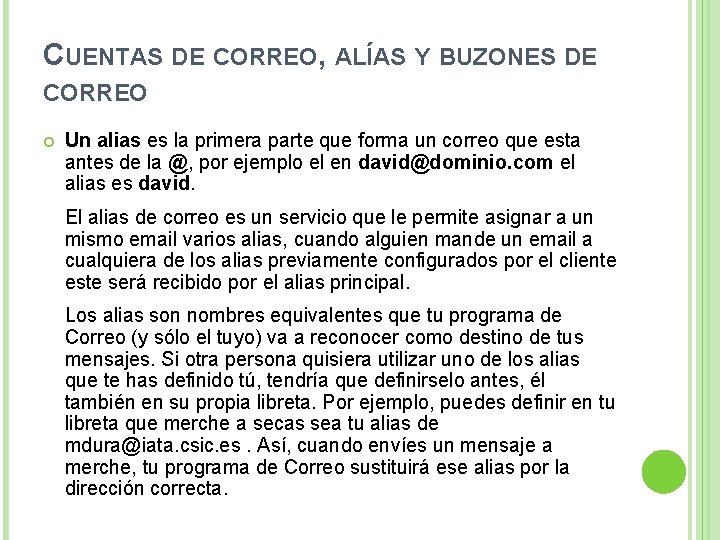 CUENTAS DE CORREO, ALÍAS Y BUZONES DE CORREO

Un alias es la primera parte que forma un correo que esta antes de la @, por ejemplo el en david@dominio.com el alias es david.

El alias de correo es un servicio que le permite asignar a un mismo email varios alias, cuando alguien mande un email a cualquiera de los alias previamente configurados por el cliente este será recibido por el alias principal.

Los alias son nombres equivalentes que tu programa de Correo (y sólo el tuyo) va a reconocer como destino de tus mensajes. Si otra persona quisiera utilizar uno de los alias que te has definido tú, tendría que definirselo antes, él también en su propia libreta. Por ejemplo, puedes definir en tu libreta que merche a secas sea tu alias de mdura@iata.csic.es . Así, cuando envíes un mensaje a merche, tu programa de Correo sustituirá ese alias por la dirección correcta.